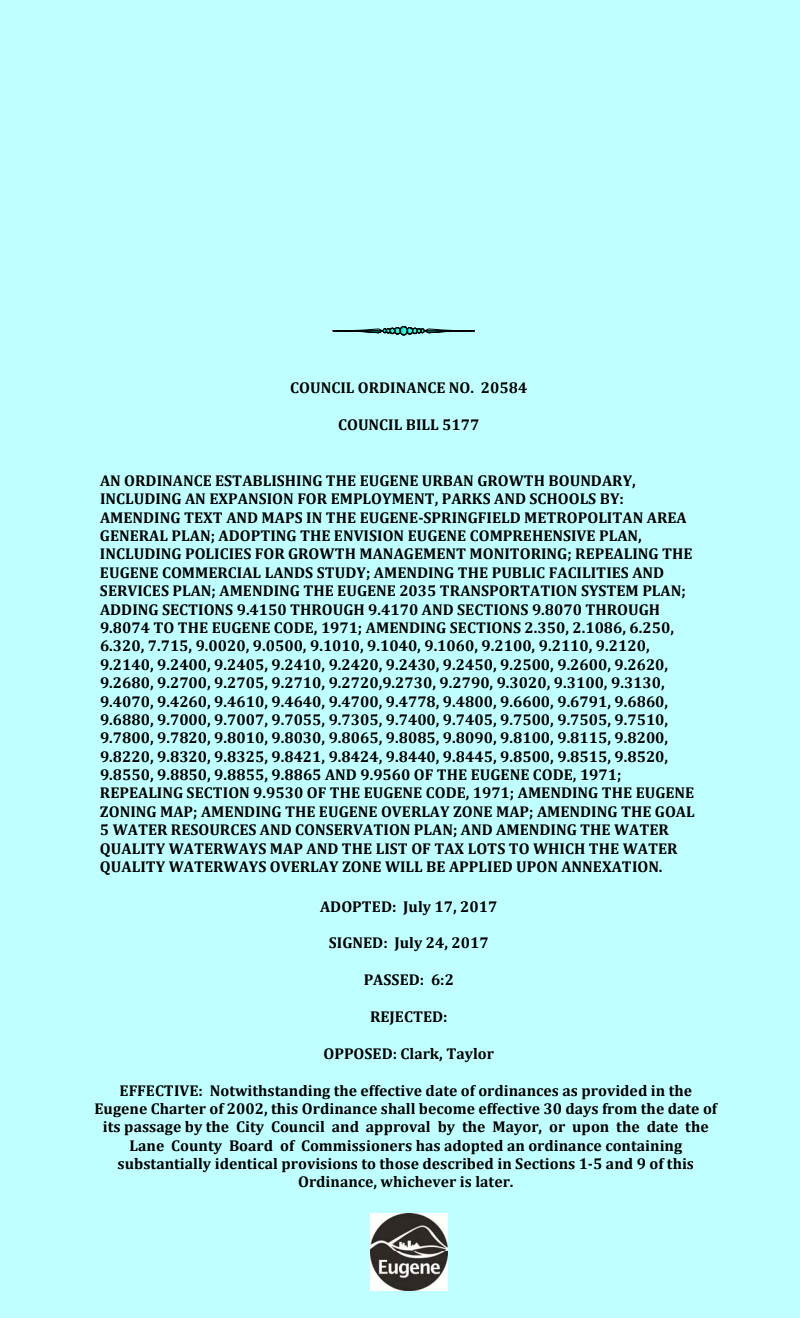 COUNCIL ORDINANCE NO. 20584

COUNCIL BILL 5177

AN ORDINANCE ESTABLISHING THE EUGENE URBAN GROWTH BOUNDARY, INCLUDING AN EXPANSION FOR EMPLOYMENT, PARKS AND SCHOOLS BY: AMENDING TEXT AND MAPS IN THE EUGENE-SPRINGFIELD METROPOLITAN AREA GENERAL PLAN; ADOPTING THE ENVISION EUGENE COMPREHENSIVE PLAN, INCLUDING POLICIES FOR GROWTH MANAGEMENT MONITORING; REPEALING THE EUGENE COMMERCIAL LANDS STUDY; AMENDING THE PUBLIC FACILITIES AND SERVICES PLAN; AMENDING THE EUGENE 2035 TRANSPORTATION SYSTEM PLAN; ADDING SECTIONS 9.4150 THROUGH 9.4170 AND SECTIONS 9.8070 THROUGH 9.8074 TO THE EUGENE CODE, 1971; AMENDING SECTIONS 2.350, 2.1086, 6.250, 6.320, 7.715, 9.0020, 9.0500, 9.1010, 9.1040, 9.1060, 9.2100, 9.2110, 9.2120, 9.2140, 9.2400, 9.2405, 9.2410, 9.2420, 9.2430, 9.2450, 9.2500, 9.2600, 9.2620, 9.2680, 9.2700, 9.2705, 9.2710, 9.2720,9.2730, 9.2790, 9.3020, 9.3100, 9.3130, 9.4070, 9.4260, 9.4610, 9.4640, 9.4700, 9.4778, 9.4800, 9.6600, 9.6791, 9.6860, 9.6880, 9.7000, 9.7007, 9.7055, 9.7305, 9.7400, 9.7405, 9.7500, 9.7505, 9.7510, 9.7800, 9.7820, 9.8010, 9.8030, 9.8065, 9.8085, 9.8090, 9.8100, 9.8115, 9.8200, 9.8220, 9.8320, 9.8325, 9.8421, 9.8424, 9.8440, 9.8445, 9.8500, 9.8515, 9.8520, 9.8550, 9.8850, 9.8855, 9.8865 AND 9.9560 OF THE EUGENE CODE, 1971; REPEALING SECTION 9.9530 OF THE EUGENE CODE, 1971; AMENDING THE EUGENE ZONING MAP; AMENDING THE EUGENE OVERLAY ZONE MAP; AMENDING THE GOAL 5 WATER RESOURCES AND CONSERVATION PLAN; AND AMENDING THE WATER QUALITY WATERWAYS MAP AND THE LIST OF TAX LOTS TO WHICH THE WATER QUALITY WATERWAYS OVERLAY ZONE WILL BE APPLIED UPON ANNEXATION.

ADOPTED: July 17, 2017

SIGNED: July 24, 2017

PASSED: 6:2

REJECTED:

OPPOSED: Clark, Taylor

EFFECTIVE: Notwithstanding the effective date of ordinances as provided in the Eugene Charter of 2002, this Ordinance shall become effective 30 days from the date of its passage by the City Council and approval by the Mayor, or upon the date the Lane County Board of Commissioners has adopted an ordinance containing substantially identical provisions to those described in Sections 1-5 and 9 of this Ordinance, whichever is later.

Eugene